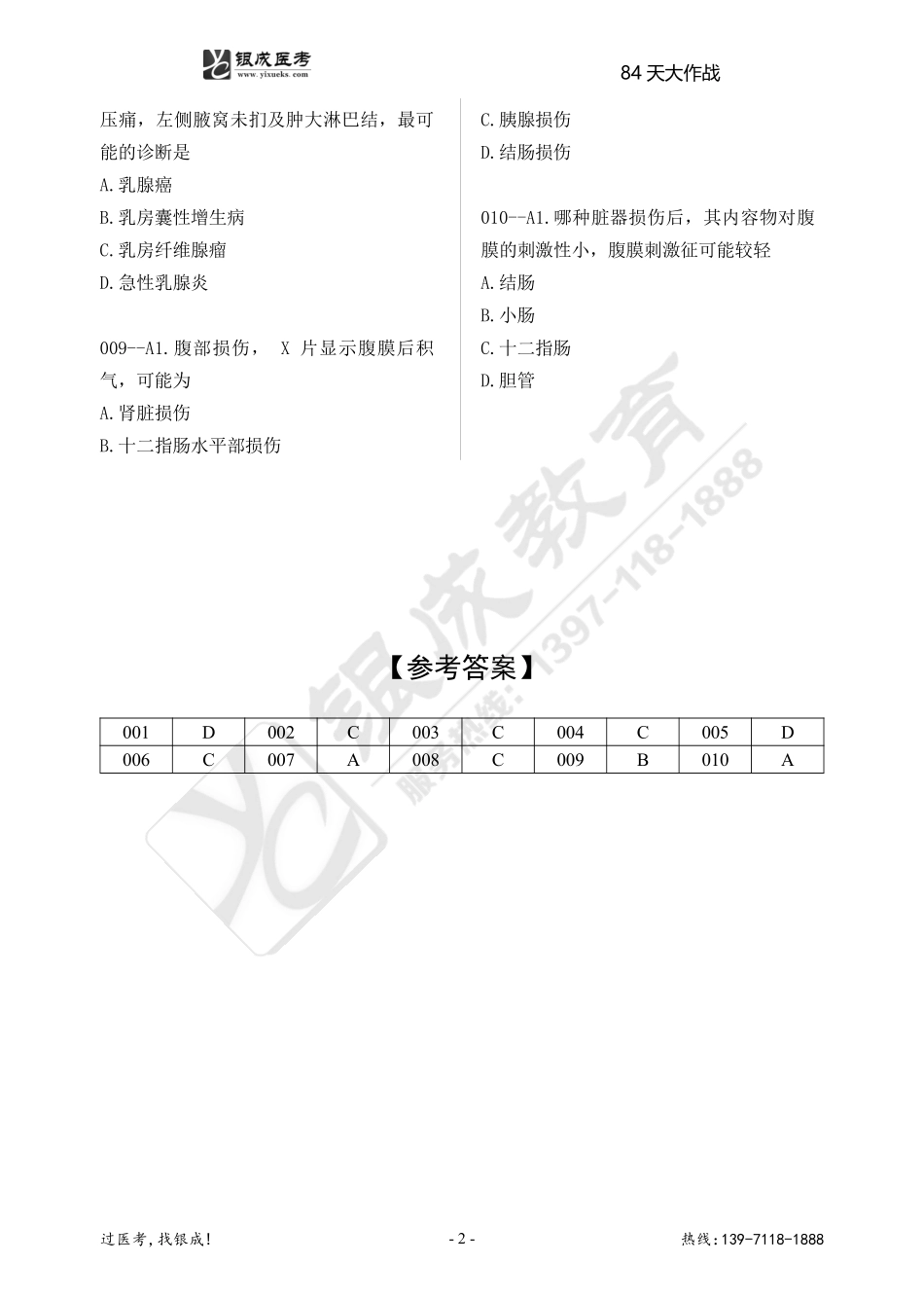 银成医考
www.yixueks.com

84 天大作战

压痛，左侧腋窝未扪及肿大淋巴结，最可能的诊断是
A.乳腺癌
B.乳房囊性增生病
C.乳房纤维腺瘤
D.急性乳腺炎

009--A1.腹部损伤， X 片显示腹膜后积气，可能为
A.肾脏损伤
B.十二指肠水平部损伤
C.胰腺损伤
D.结肠损伤

010--A1.哪种脏器损伤后，其内容物对腹膜的刺激性小，腹膜刺激征可能较轻
A.结肠
B.小肠
C.十二指肠
D.胆管

银成教育
服务热线：1397-118-1888

【参考答案】

| 001 | D | 002 | C | 003 | C | 004 | C | 005 | D |
|---|---|---|---|---|---|---|---|---|---|
| 006 | C | 007 | A | 008 | C | 009 | B | 010 | A |

过医考，找银成！

- 2 -

热线：139-7118-1888